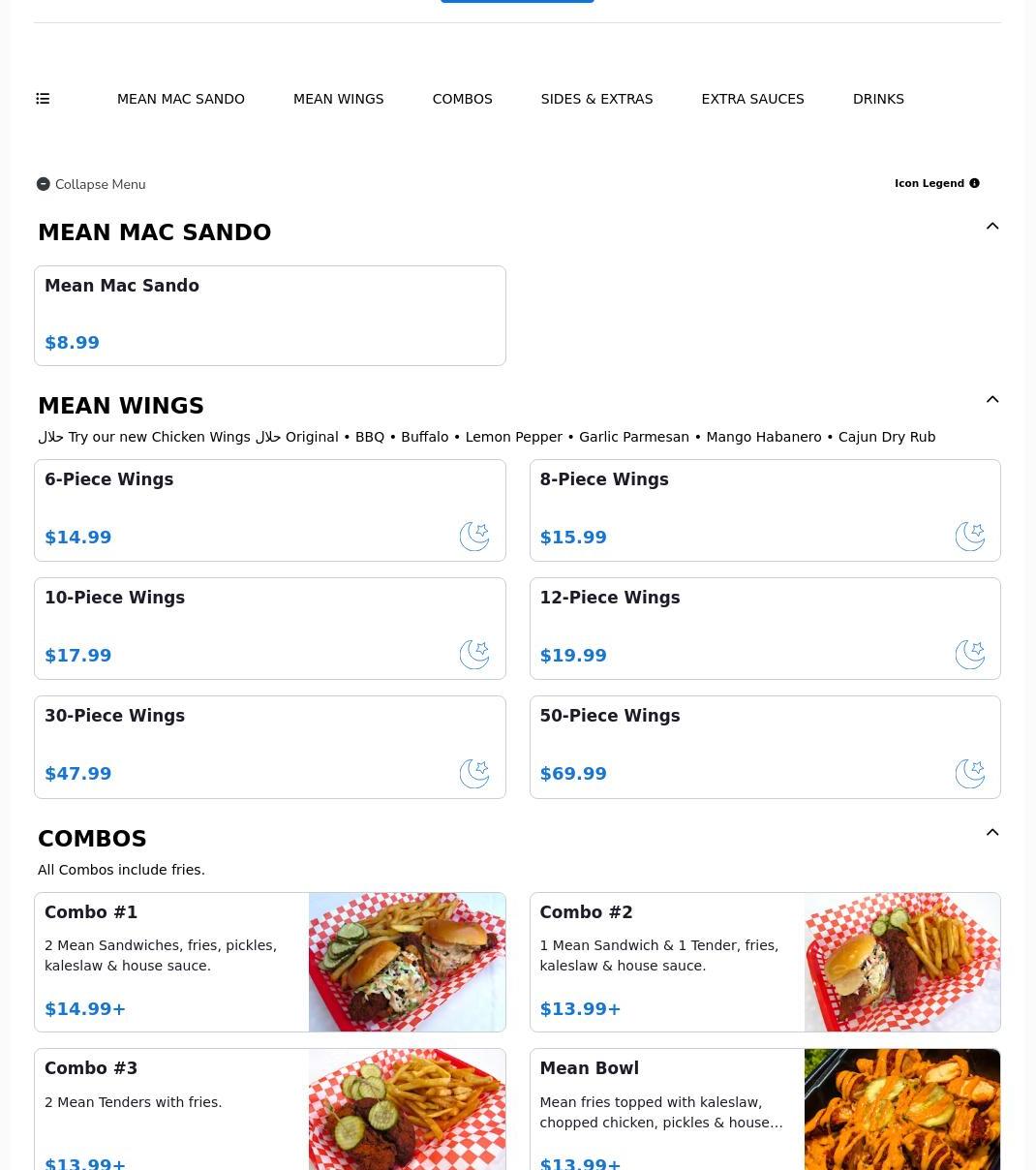 MEAN MAC SANDO MEAN WINGS COMBOS SIDES & EXTRAS EXTRA SAUCES DRINKS

Collapse Menu

Icon Legend

MEAN MAC SANDO

Mean Mac Sando

$8.99

MEAN WINGS

حلال Try our new Chicken Wings حلال Original • BBQ • Buffalo • Lemon Pepper • Garlic Parmesan • Mango Habanero • Cajun Dry Rub

6-Piece Wings

$14.99

8-Piece Wings

$15.99

10-Piece Wings

$17.99

12-Piece Wings

$19.99

30-Piece Wings

$47.99

50-Piece Wings

$69.99

COMBOS

All Combos include fries.

Combo #1

2 Mean Sandwiches, fries, pickles, kaleslaw & house sauce.

$14.99+

Combo #2

1 Mean Sandwich & 1 Tender, fries, kaleslaw & house sauce.

$13.99+

Combo #3

2 Mean Tenders with fries.

$13.99+

Mean Bowl

Mean fries topped with kaleslaw, chopped chicken, pickles & house...

$13.99+